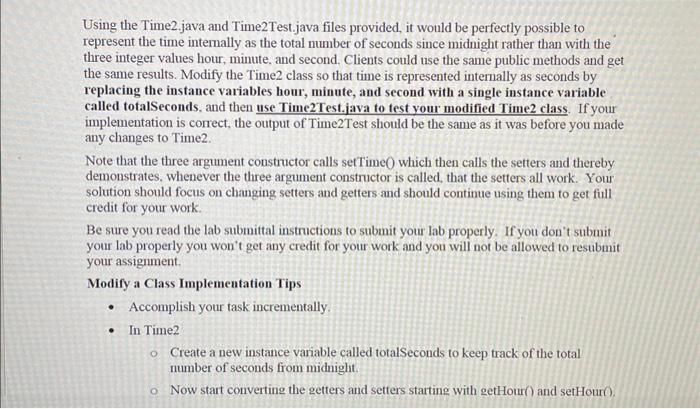 Using the Time2.java and Time2Test.java files provided, it would be perfectly possible to represent the time internally as the total number of seconds since midnight rather than with the three integer values hour, minute, and second. Clients could use the same public methods and get the same results. Modify the Time2 class so that time is represented internally as seconds by replacing the instance variables hour, minute, and second with a single instance variable called totalSeconds, and then use Time2Test.java to test your modified Time2 class. If your implementation is correct, the output of Time2Test should be the same as it was before you made any changes to Time2.

Note that the three argument constructor calls setTime() which then calls the setters and thereby demonstrates, whenever the three argument constructor is called, that the setters all work. Your solution should focus on changing setters and getters and should continue using them to get full credit for your work.

Be sure you read the lab submittal instructions to submit your lab properly. If you don't submit your lab properly you won't get any credit for your work and you will not be allowed to resubmit your assignment.

Modify a Class Implementation Tips

• Accomplish your task incrementally.
• In Time2
o Create a new instance variable called totalSeconds to keep track of the total number of seconds from midnight.
o Now start converting the getters and setters starting with getHour() and setHour().